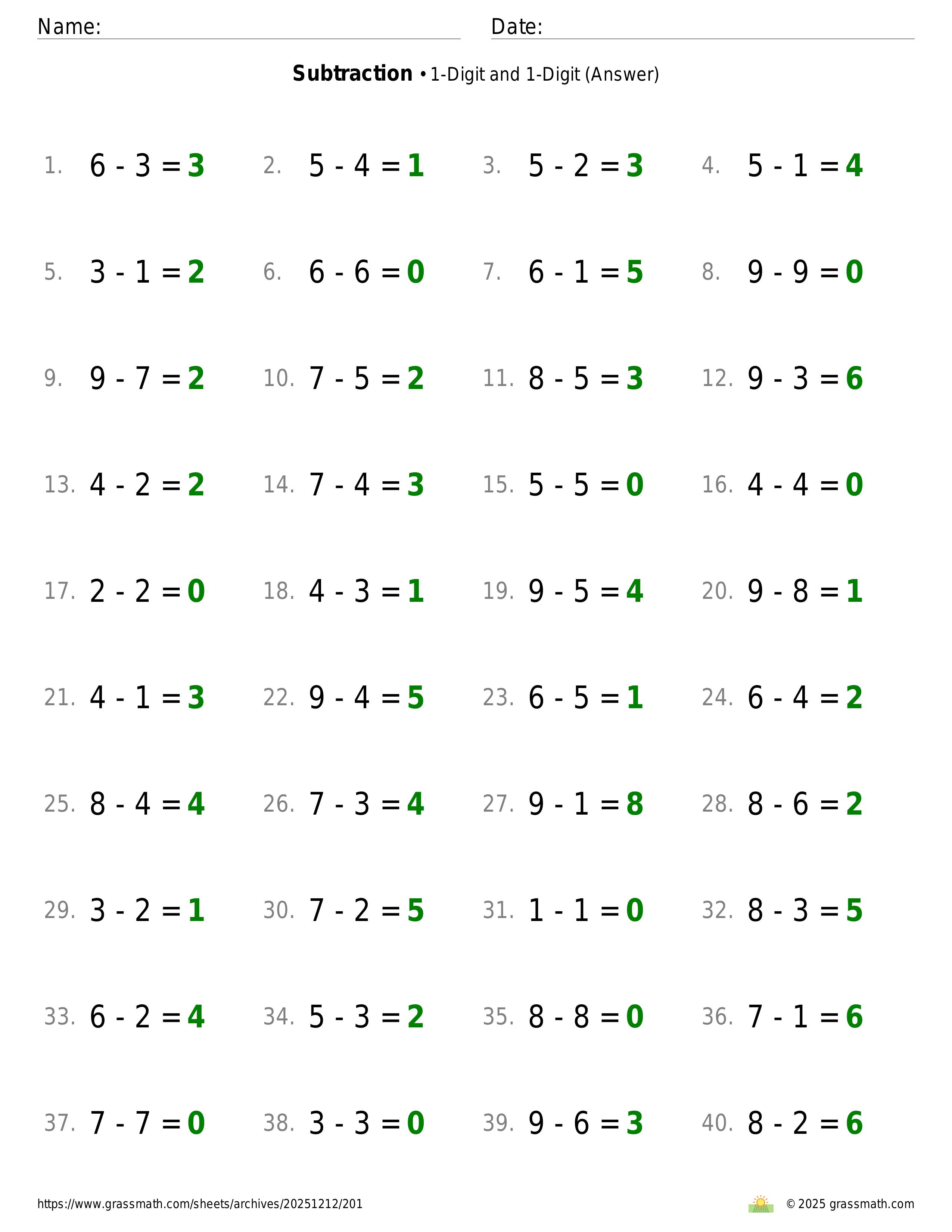 Name: ____ Date: ____

Subtraction • 1-Digit and 1-Digit (Answer)

1. $6 - 3 = 3$ 2. $5 - 4 = 1$ 3. $5 - 2 = 3$ 4. $5 - 1 = 4$

5. $3 - 1 = 2$ 6. $6 - 6 = 0$ 7. $6 - 1 = 5$ 8. $9 - 9 = 0$

9. $9 - 7 = 2$ 10. $7 - 5 = 2$ 11. $8 - 5 = 3$ 12. $9 - 3 = 6$

13. $4 - 2 = 2$ 14. $7 - 4 = 3$ 15. $5 - 5 = 0$ 16. $4 - 4 = 0$

17. $2 - 2 = 0$ 18. $4 - 3 = 1$ 19. $9 - 5 = 4$ 20. $9 - 8 = 1$

21. $4 - 1 = 3$ 22. $9 - 4 = 5$ 23. $6 - 5 = 1$ 24. $6 - 4 = 2$

25. $8 - 4 = 4$ 26. $7 - 3 = 4$ 27. $9 - 1 = 8$ 28. $8 - 6 = 2$

29. $3 - 2 = 1$ 30. $7 - 2 = 5$ 31. $1 - 1 = 0$ 32. $8 - 3 = 5$

33. $6 - 2 = 4$ 34. $5 - 3 = 2$ 35. $8 - 8 = 0$ 36. $7 - 1 = 6$

37. $7 - 7 = 0$ 38. $3 - 3 = 0$ 39. $9 - 6 = 3$ 40. $8 - 2 = 6$

https://www.grassmath.com/sheets/archives/20251212/201

© 2025 grassmath.com